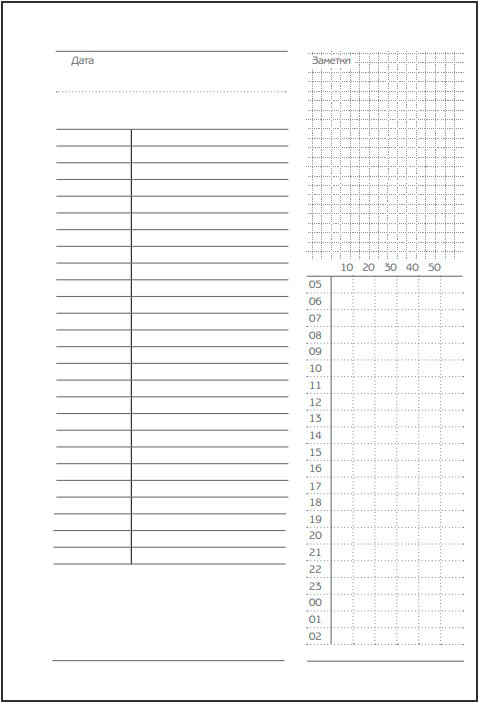 Дата

Заметки

10 20 30 40 50

05
06
07
08
09
10
11
12
13
14
15
16
17
18
19
20
21
22
23
00
01
02